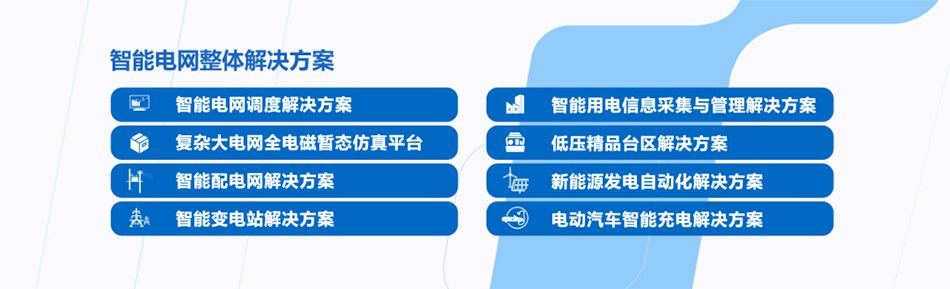 智能电网整体解决方案

智能电网调度解决方案

复杂大电网全电磁暂态仿真平台

智能配电网解决方案

智能变电站解决方案

智能用电信息采集与管理解决方案

低压精品台区解决方案

新能源发电自动化解决方案

电动汽车智能充电解决方案